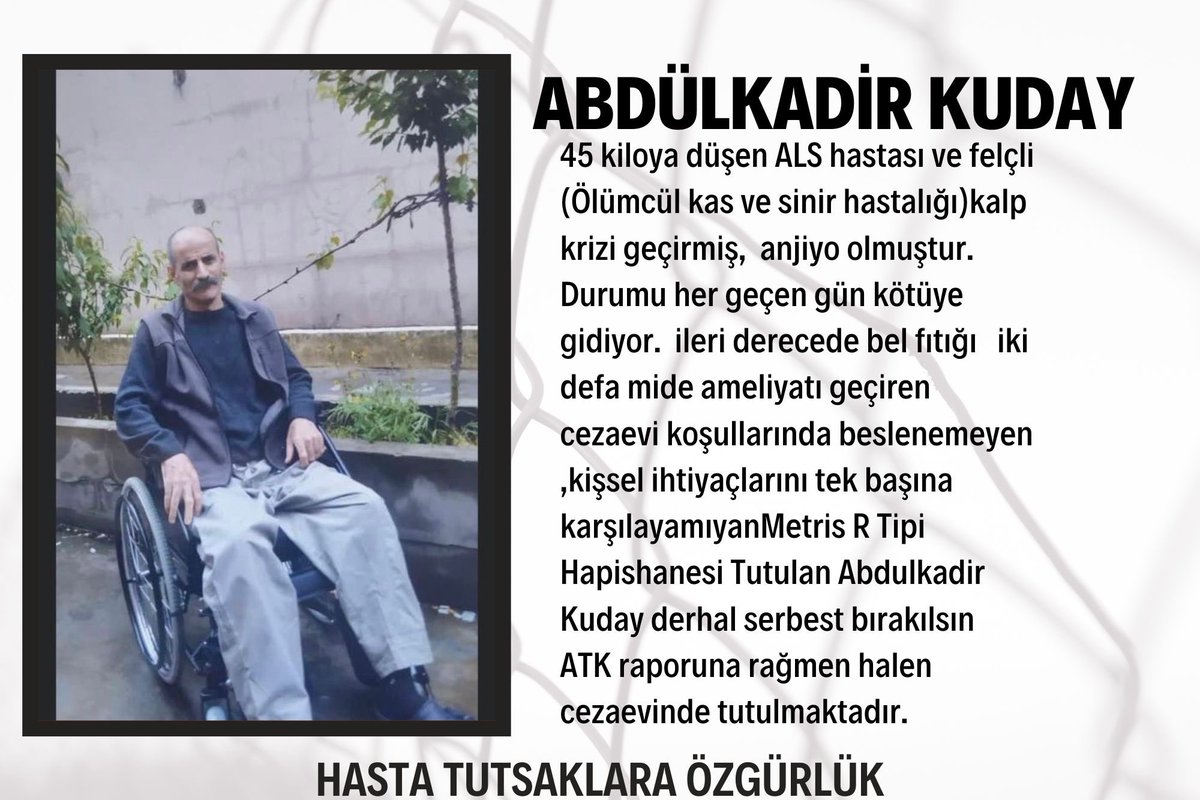 ABDÜLKADİR KUDAY

45 kiloya düşen ALS hastası ve felçli (Ölümcül kas ve sinir hastalığı)kalp krizi geçirmiş, anjiyo olmuştur. Durumu her geçen gün kötüye gidiyor. ileri derecede bel fıtığı iki defa mide ameliyatı geçiren cezaevi koşullarında beslenemeyen ,kişsel ihtiyaçlarını tek başına karşılayamıyanMetris R Tipi Hapishanesi Tutulan Abdulkadir Kuday derhal serbest bırakılsın ATK raporuna rağmen halen cezaevinde tutulmaktadır.

HASTA TUTSAKLARA ÖZGÜRLÜK